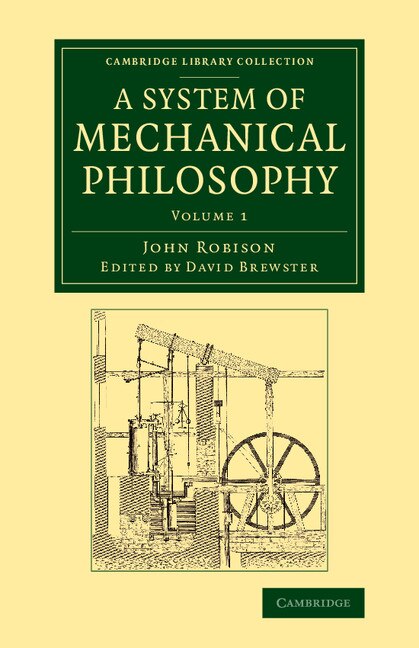 CAMBRIDGE LIBRARY COLLECTION

A SYSTEM OF MECHANICAL PHILOSOPHY

VOLUME 1

JOHN ROBISON
EDITED BY DAVID BREWSTER

CAMBRIDGE